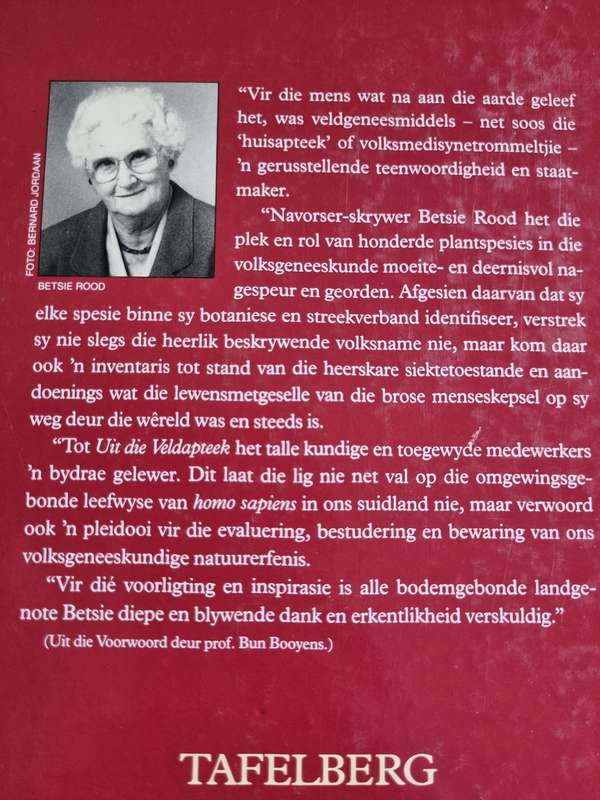 FOTO: BERNARD JORDAAN

BETSIE ROOD

"Vir die mens wat na aan die aarde geleef het, was veldgeneesmiddels – net soos die 'huisapteek' of volksmedisynetrommeltjie – 'n gerusstellende teenwoordigheid en staatmaker.

"Navorser-skrywer Betsie Rood het die plek en rol van honderde plantspesies in die volksgeneeskunde moeite- en deernisvol nagespeur en georden. Afgesien daarvan dat sy elke spesie binne sy botaniese en streekverband identifiseer, verstrek sy nie slegs die heerlik beskrywende volksname nie, maar kom daar ook 'n inventaris tot stand van die heerskare siektetoestande en aandoenings wat die lewensmetgeselle van die brose menseskepsel op sy weg deur die wêreld was en steeds is.

"Tot Uit die Veldapteek het talle kundige en toegewyde medewerkers 'n bydrae gelewer. Dit laat die lig nie net val op die omgewingsgebonde leefwyse van homo sapiens in ons suidland nie, maar verwoord ook 'n pleidooi vir die evaluering, bestudering en bewaring van ons volksgeneeskundige natuurerfenis.

"Vir dié voorligting en inspirasie is alle bodemgebonde landgenote Betsie diepe en blywende dank en erkentlikheid verskuldig."

(Uit die Voorwoord deur prof. Bun Booyens.)

TAFELBERG